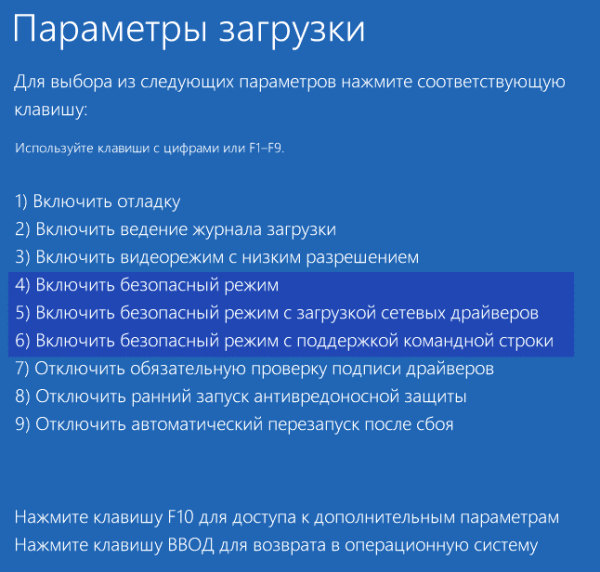 Параметры загрузки

Для выбора из следующих параметров нажмите соответствующую клавишу:

Используйте клавиши с цифрами или F1–F9.

1) Включить отладку
2) Включить ведение журнала загрузки
3) Включить видеорежим с низким разрешением
4) Включить безопасный режим
5) Включить безопасный режим с загрузкой сетевых драйверов
6) Включить безопасный режим с поддержкой командной строки
7) Отключить обязательную проверку подписи драйверов
8) Отключить ранний запуск антивредоносной защиты
9) Отключить автоматический перезапуск после сбоя

Нажмите клавишу F10 для доступа к дополнительным параметрам
Нажмите клавишу ВВОД для возврата в операционную систему